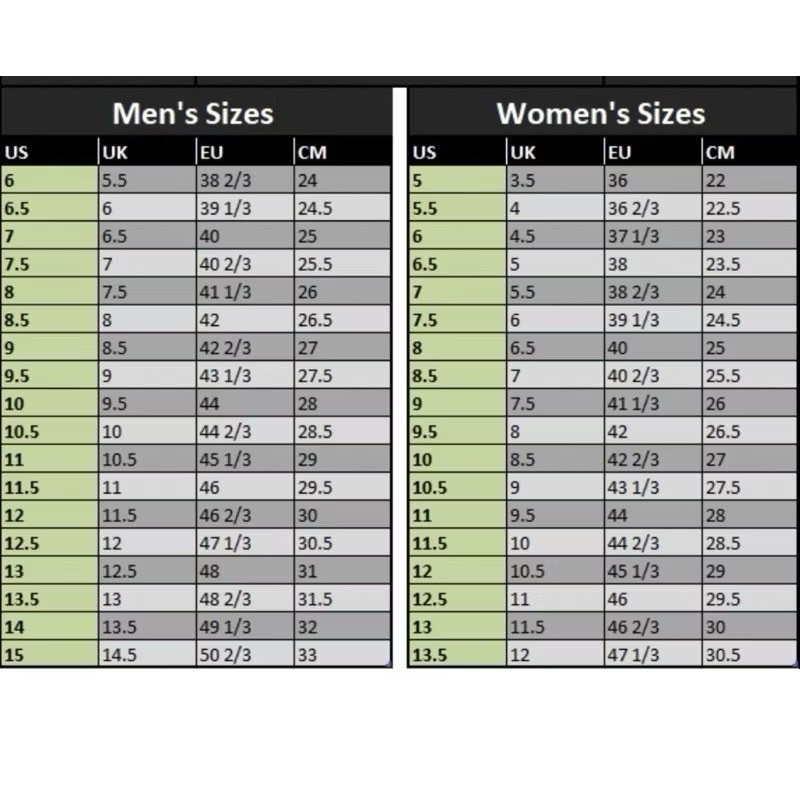 Men's Sizes

| US | UK | EU | CM |
|---|---|---|---|
| 6 | 5.5 | 38 2/3 | 24 |
| 6.5 | 6 | 39 1/3 | 24.5 |
| 7 | 6.5 | 40 | 25 |
| 7.5 | 7 | 40 2/3 | 25.5 |
| 8 | 7.5 | 41 1/3 | 26 |
| 8.5 | 8 | 42 | 26.5 |
| 9 | 8.5 | 42 2/3 | 27 |
| 9.5 | 9 | 43 1/3 | 27.5 |
| 10 | 9.5 | 44 | 28 |
| 10.5 | 10 | 44 2/3 | 28.5 |
| 11 | 10.5 | 45 1/3 | 29 |
| 11.5 | 11 | 46 | 29.5 |
| 12 | 11.5 | 46 2/3 | 30 |
| 12.5 | 12 | 47 1/3 | 30.5 |
| 13 | 12.5 | 48 | 31 |
| 13.5 | 13 | 48 2/3 | 31.5 |
| 14 | 13.5 | 49 1/3 | 32 |
| 15 | 14.5 | 50 2/3 | 33 |

Women's Sizes

| US | UK | EU | CM |
|---|---|---|---|
| 5 | 3.5 | 36 | 22 |
| 5.5 | 4 | 36 2/3 | 22.5 |
| 6 | 4.5 | 37 1/3 | 23 |
| 6.5 | 5 | 38 | 23.5 |
| 7 | 5.5 | 38 2/3 | 24 |
| 7.5 | 6 | 39 1/3 | 24.5 |
| 8 | 6.5 | 40 | 25 |
| 8.5 | 7 | 40 2/3 | 25.5 |
| 9 | 7.5 | 41 1/3 | 26 |
| 9.5 | 8 | 42 | 26.5 |
| 10 | 8.5 | 42 2/3 | 27 |
| 10.5 | 9 | 43 1/3 | 27.5 |
| 11 | 9.5 | 44 | 28 |
| 11.5 | 10 | 44 2/3 | 28.5 |
| 12 | 10.5 | 45 1/3 | 29 |
| 12.5 | 11 | 46 | 29.5 |
| 13 | 11.5 | 46 2/3 | 30 |
| 13.5 | 12 | 47 1/3 | 30.5 |